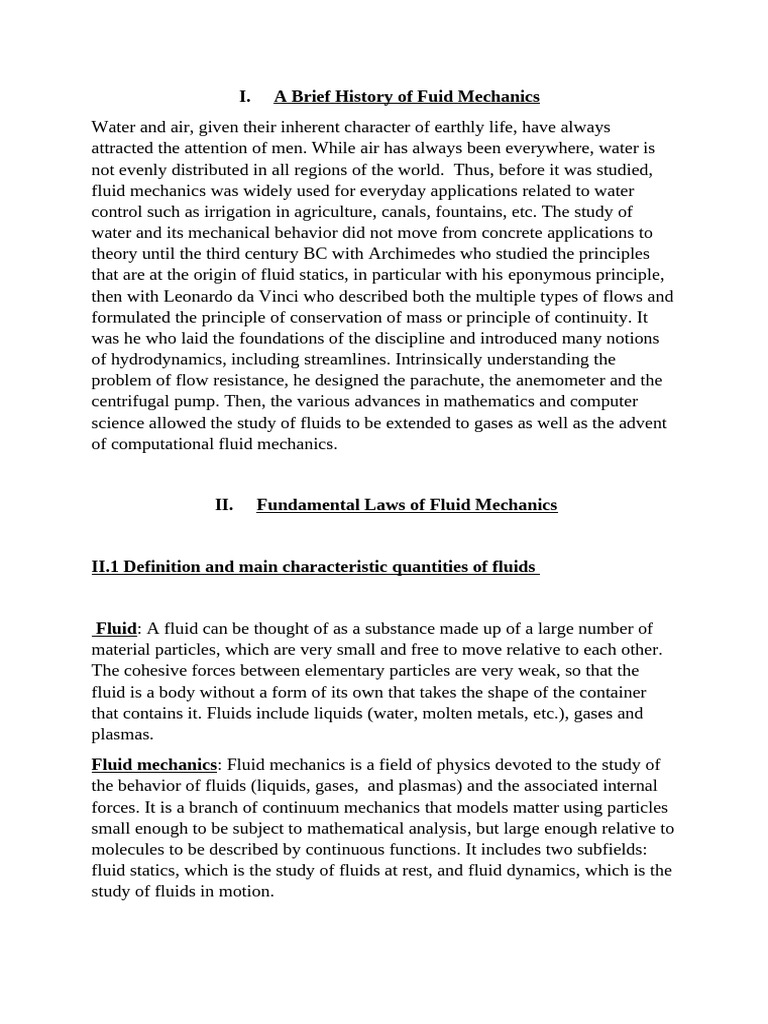 I. A Brief History of Fuid Mechanics

Water and air, given their inherent character of earthly life, have always attracted the attention of men. While air has always been everywhere, water is not evenly distributed in all regions of the world. Thus, before it was studied, fluid mechanics was widely used for everyday applications related to water control such as irrigation in agriculture, canals, fountains, etc. The study of water and its mechanical behavior did not move from concrete applications to theory until the third century BC with Archimedes who studied the principles that are at the origin of fluid statics, in particular with his eponymous principle, then with Leonardo da Vinci who described both the multiple types of flows and formulated the principle of conservation of mass or principle of continuity. It was he who laid the foundations of the discipline and introduced many notions of hydrodynamics, including streamlines. Intrinsically understanding the problem of flow resistance, he designed the parachute, the anemometer and the centrifugal pump. Then, the various advances in mathematics and computer science allowed the study of fluids to be extended to gases as well as the advent of computational fluid mechanics.

II. Fundamental Laws of Fluid Mechanics

II.1 Definition and main characteristic quantities of fluids

Fluid: A fluid can be thought of as a substance made up of a large number of material particles, which are very small and free to move relative to each other. The cohesive forces between elementary particles are very weak, so that the fluid is a body without a form of its own that takes the shape of the container that contains it. Fluids include liquids (water, molten metals, etc.), gases and plasmas.

Fluid mechanics: Fluid mechanics is a field of physics devoted to the study of the behavior of fluids (liquids, gases, and plasmas) and the associated internal forces. It is a branch of continuum mechanics that models matter using particles small enough to be subject to mathematical analysis, but large enough relative to molecules to be described by continuous functions. It includes two subfields: fluid statics, which is the study of fluids at rest, and fluid dynamics, which is the study of fluids in motion.